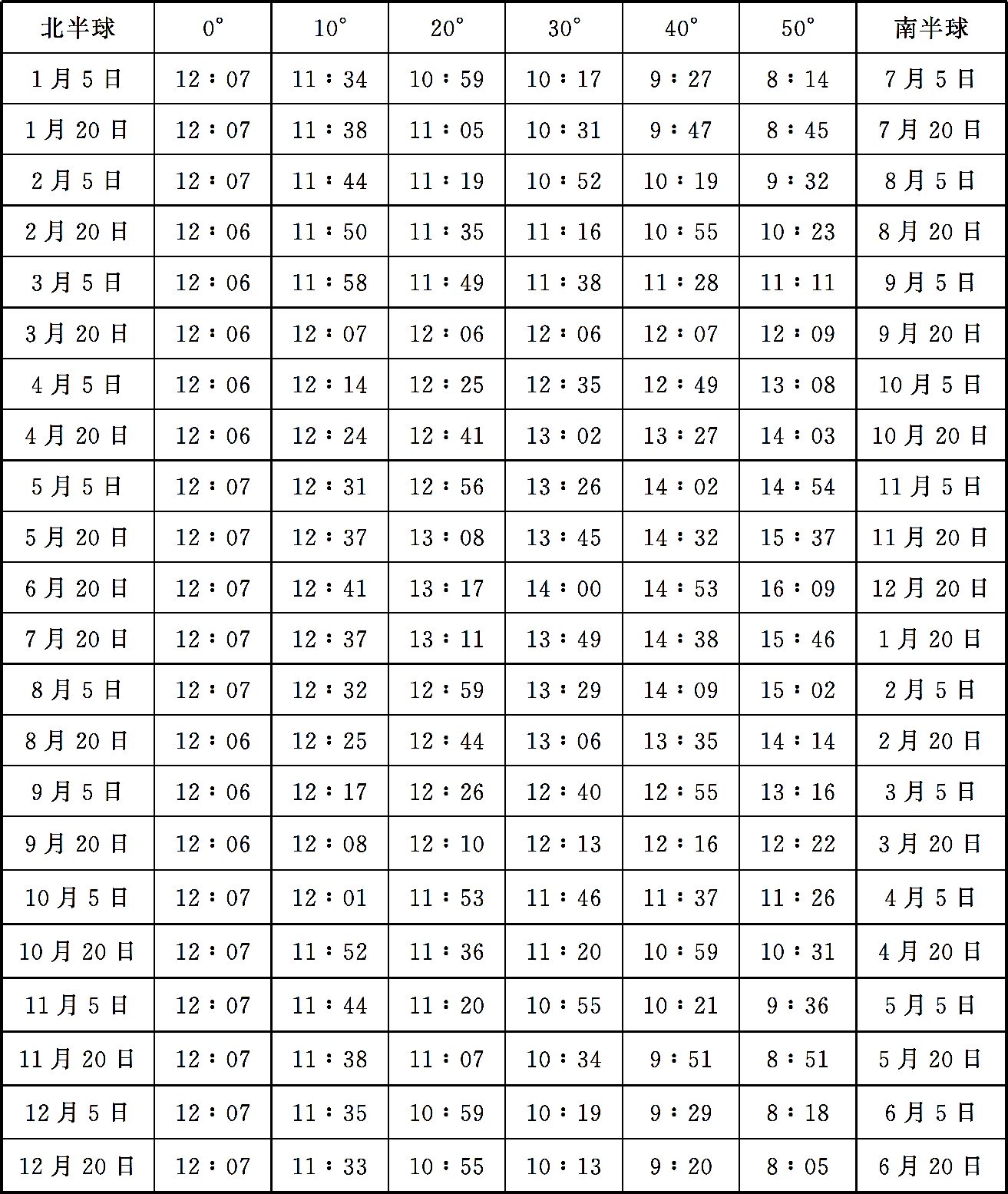 | 北半球 | 0° | 10° | 20° | 30° | 40° | 50° | 南半球 |
|---|---|---|---|---|---|---|---|
| 1月5日 | 12：07 | 11：34 | 10：59 | 10：17 | 9：27 | 8：14 | 7月5日 |
| 1月20日 | 12：07 | 11：38 | 11：05 | 10：31 | 9：47 | 8：45 | 7月20日 |
| 2月5日 | 12：07 | 11：44 | 11：19 | 10：52 | 10：19 | 9：32 | 8月5日 |
| 2月20日 | 12：06 | 11：50 | 11：35 | 11：16 | 10：55 | 10：23 | 8月20日 |
| 3月5日 | 12：06 | 11：58 | 11：49 | 11：38 | 11：28 | 11：11 | 9月5日 |
| 3月20日 | 12：06 | 12：07 | 12：06 | 12：06 | 12：07 | 12：09 | 9月20日 |
| 4月5日 | 12：06 | 12：14 | 12：25 | 12：35 | 12：49 | 13：08 | 10月5日 |
| 4月20日 | 12：06 | 12：24 | 12：41 | 13：02 | 13：27 | 14：03 | 10月20日 |
| 5月5日 | 12：07 | 12：31 | 12：56 | 13：26 | 14：02 | 14：54 | 11月5日 |
| 5月20日 | 12：07 | 12：37 | 13：08 | 13：45 | 14：32 | 15：37 | 11月20日 |
| 6月20日 | 12：07 | 12：41 | 13：17 | 14：00 | 14：53 | 16：09 | 12月20日 |
| 7月20日 | 12：07 | 12：37 | 13：11 | 13：49 | 14：38 | 15：46 | 1月20日 |
| 8月5日 | 12：07 | 12：32 | 12：59 | 13：29 | 14：09 | 15：02 | 2月5日 |
| 8月20日 | 12：06 | 12：25 | 12：44 | 13：06 | 13：35 | 14：14 | 2月20日 |
| 9月5日 | 12：06 | 12：17 | 12：26 | 12：40 | 12：55 | 13：16 | 3月5日 |
| 9月20日 | 12：06 | 12：08 | 12：10 | 12：13 | 12：16 | 12：22 | 3月20日 |
| 10月5日 | 12：07 | 12：01 | 11：53 | 11：46 | 11：37 | 11：26 | 4月5日 |
| 10月20日 | 12：07 | 11：52 | 11：36 | 11：20 | 10：59 | 10：31 | 4月20日 |
| 11月5日 | 12：07 | 11：44 | 11：20 | 10：55 | 10：21 | 9：36 | 5月5日 |
| 11月20日 | 12：07 | 11：38 | 11：07 | 10：34 | 9：51 | 8：51 | 5月20日 |
| 12月5日 | 12：07 | 11：35 | 10：59 | 10：19 | 9：29 | 8：18 | 6月5日 |
| 12月20日 | 12：07 | 11：33 | 10：55 | 10：13 | 9：20 | 8：05 | 6月20日 |